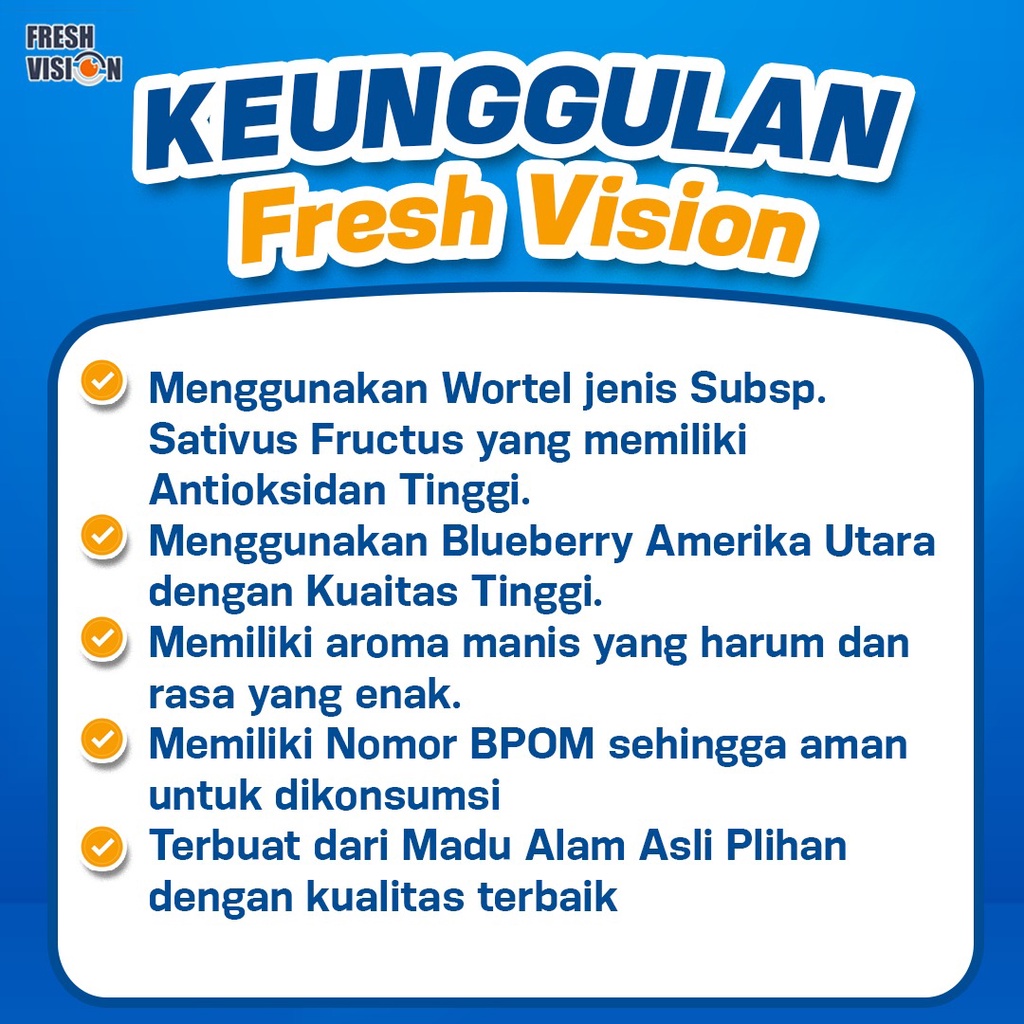 FRESH VISION

KEUNGGULAN Fresh Vision

Menggunakan Wortel jenis Subsp. Sativus Fructus yang memiliki Antioksidan Tinggi.

Menggunakan Blueberry Amerika Utara dengan Kuaitas Tinggi.

Memiliki aroma manis yang harum dan rasa yang enak.

Memiliki Nomor BPOM sehingga aman untuk dikonsumsi

Terbuat dari Madu Alam Asli Plihan dengan kualitas terbaik